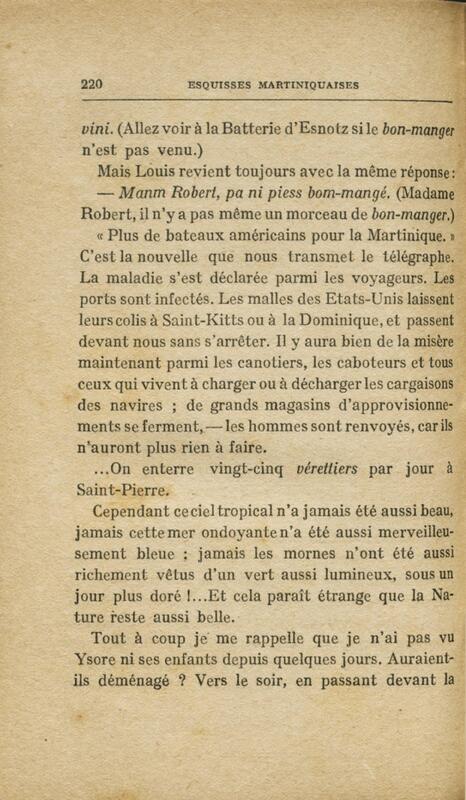 220 ESQUISSES MARTINIQUAISES

vini. (Allez voir à la Batterie d'Esnotz si le bon-manger n'est pas venu.)

Mais Louis revient toujours avec la même réponse:

— Manm Robert, pa ni piess bom-mangé. (Madame Robert, il n'y a pas même un morceau de bon-manger.)

« Plus de bateaux américains pour la Martinique. » C'est la nouvelle que nous transmet le télégraphe. La maladie s'est déclarée parmi les voyageurs. Les ports sont infectés. Les malles des Etats-Unis laissent leurs colis à Saint-Kitts ou à la Dominique, et passent devant nous sans s'arrêter. Il y aura bien de la misère maintenant parmi les canotiers, les caboteurs et tous ceux qui vivent à charger ou à décharger les cargaisons des navires ; de grands magasins d'approvisionnements se ferment, — les hommes sont renvoyés, car ils n'auront plus rien à faire.

...On enterre vingt-cinq vérettiers par jour à Saint-Pierre.

Cependant ce ciel tropical n'a jamais été aussi beau, jamais cette mer ondoyante n'a été aussi merveilleusement bleue ; jamais les mornes n'ont été aussi richement vêtus d'un vert aussi lumineux, sous un jour plus doré !...Et cela paraît étrange que la Nature reste aussi belle.

Tout à coup je me rappelle que je n'ai pas vu Ysore ni ses enfants depuis quelques jours. Auraient-ils déménagé ? Vers le soir, en passant devant la